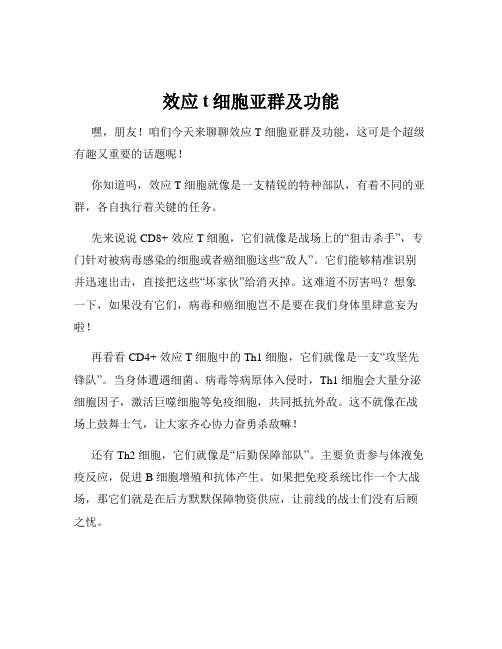 效应 t 细胞亚群及功能

嘿，朋友！咱们今天来聊聊效应 T 细胞亚群及功能，这可是个超级有趣又重要的话题呢！

你知道吗，效应 T 细胞就像是一支精锐的特种部队，有着不同的亚群，各自执行着关键的任务。

先来说说 CD8+ 效应 T 细胞，它们就像是战场上的“狙击杀手”，专门针对被病毒感染的细胞或者癌细胞这些“敌人”。它们能够精准识别并迅速出击，直接把这些“坏家伙”给消灭掉。这难道不厉害吗？想象一下，如果没有它们，病毒和癌细胞岂不是要在我们身体里肆意妄为啦！

再看看 CD4+ 效应 T 细胞中的 Th1 细胞，它们就像是一支“攻坚先锋队”。当身体遭遇细菌、病毒等病原体入侵时，Th1 细胞会大量分泌细胞因子，激活巨噬细胞等免疫细胞，共同抵抗外敌。这不就像在战场上鼓舞士气，让大家齐心协力奋勇杀敌嘛！

还有 Th2 细胞，它们就像是“后勤保障部队”。主要负责参与体液免疫反应，促进 B 细胞增殖和抗体产生。如果把免疫系统比作一个大战场，那它们就是在后方默默保障物资供应，让前线的战士们没有后顾之忧。